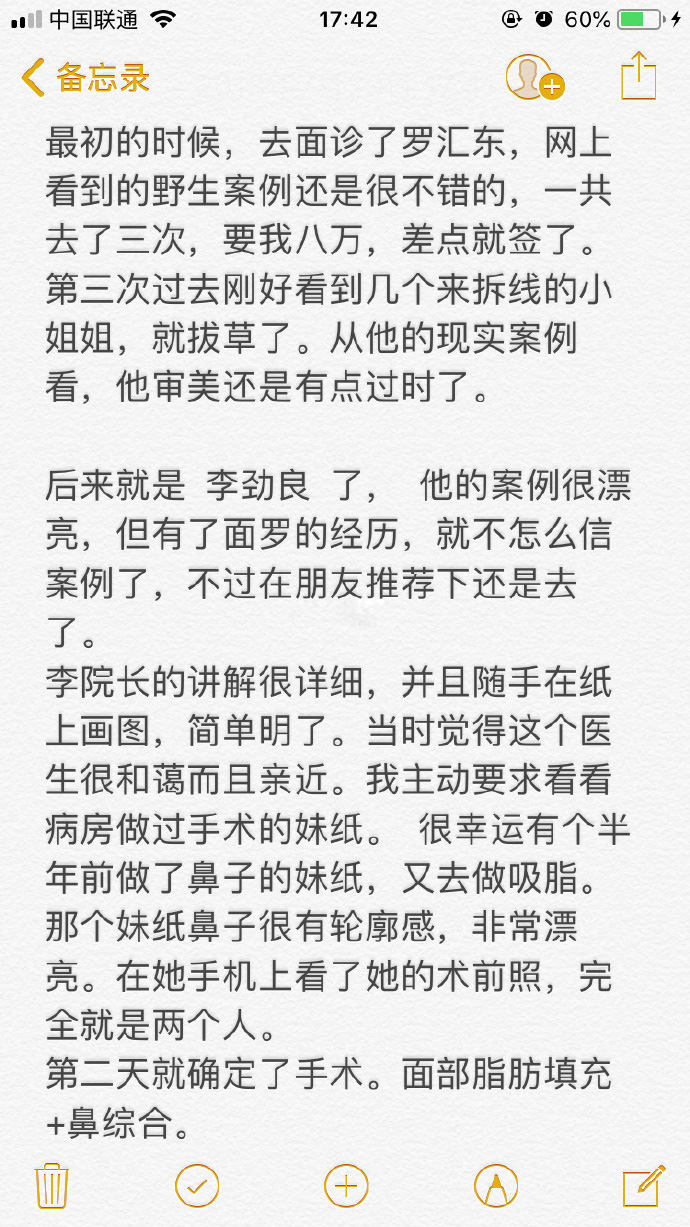 中国联通 17:42 60%

备忘录

最初的时候，去面诊了罗汇东，网上看到的野生案例还是很不错的，一共去了三次，要我八万，差点就签了。第三次过去刚好看到几个来拆线的小姐姐，就拔草了。从他的现实案例看，他审美还是有点过时了。

后来就是 李劲良 了， 他的案例很漂亮，但有了面罗的经历，就不怎么信案例了，不过在朋友推荐下还是去了。
李院长的讲解很详细，并且随手在纸上画图，简单明了。当时觉得这个医生很和蔼而且亲近。我主动要求看看病房做过手术的妹纸。 很幸运有个半年前做了鼻子的妹纸，又去做吸脂。那个妹纸鼻子很有轮廓感，非常漂亮。在她手机上看了她的术前照，完全就是两个人。
第二天就确定了手术。面部脂肪填充+鼻综合。